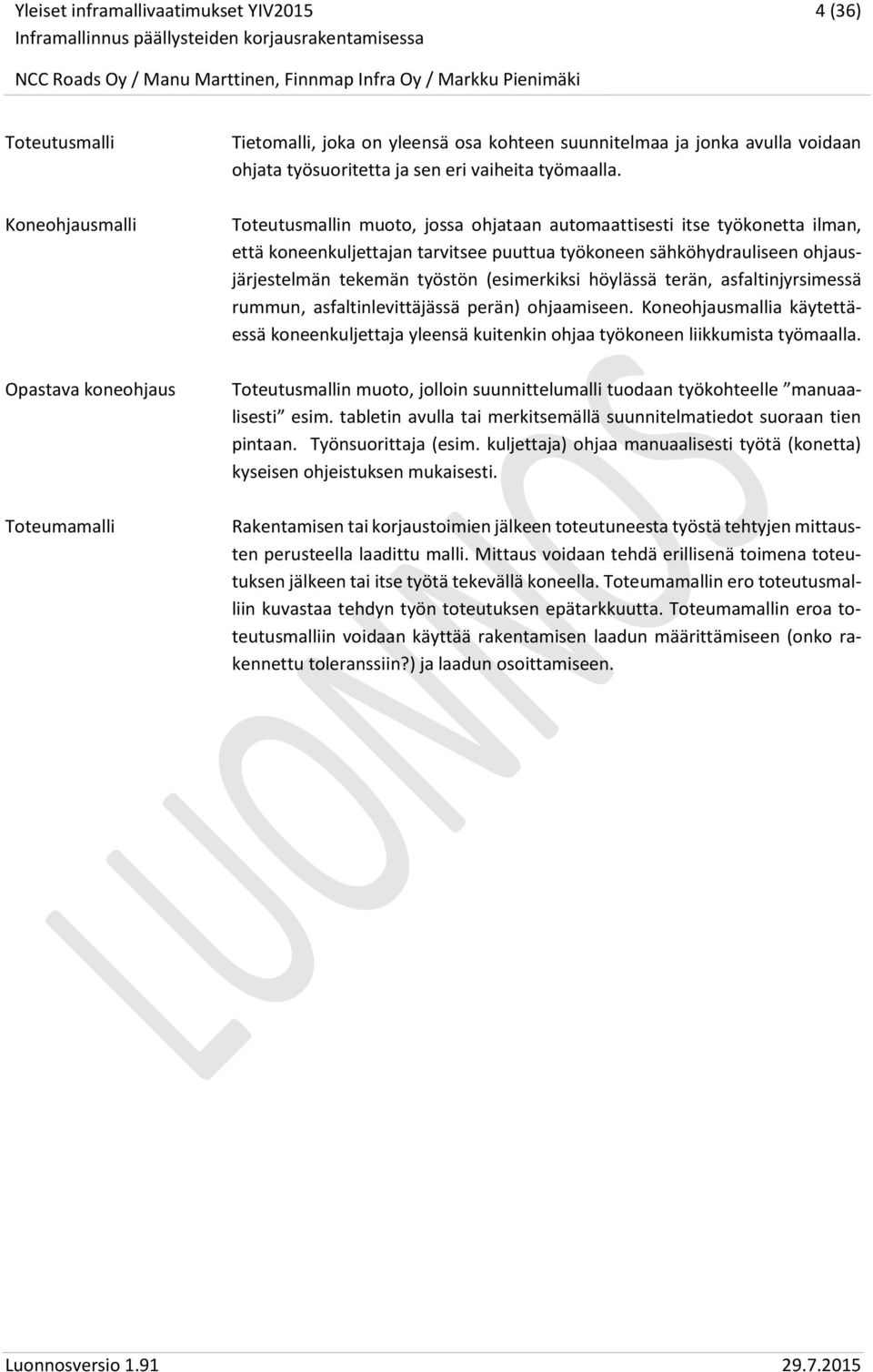 Yleiset inframallivaatimukset YIV2015 4 (36)
Inframallinnus päällysteiden korjausrakentamisessa

NCC Roads Oy / Manu Marttinen, Finnmap Infra Oy / Markku Pienimäki

Toteutusmalli

Tietomalli, joka on yleensä osa kohteen suunnitelmaa ja jonka avulla voidaan ohjata työsuoritetta ja sen eri vaiheita työmaalla.

Koneohjausmalli

Toteutusmallin muoto, jossa ohjataan automaattisesti itse työkonetta ilman, että koneenkuljettajan tarvitsee puuttua työkoneen sähköhydrauliseen ohjausjärjestelmän tekemän työstön (esimerkiksi höylässä terän, asfaltinjyrsimessä rummun, asfaltinlevittäjässä perän) ohjaamiseen. Koneohjausmallia käytettäessä koneenkuljettaja yleensä kuitenkin ohjaa työkoneen liikkumista työmaalla.

Opastava koneohjaus

Toteutusmallin muoto, jolloin suunnittelumalli tuodaan työkohteelle ”manuaalisesti” esim. tabletin avulla tai merkitsemällä suunnitelmatiedot suoraan tien pintaan. Työnsuorittaja (esim. kuljettaja) ohjaa manuaalisesti työtä (konetta) kyseisen ohjeistuksen mukaisesti.

Toteumamalli

Rakentamisen tai korjaustoimien jälkeen toteutuneesta työstä tehtyjen mittausten perusteella laadittu malli. Mittaus voidaan tehdä erillisenä toimena toteutuksen jälkeen tai itse työtä tekevällä koneella. Toteumamallin ero toteutusmalliin kuvastaa tehdyn työn toteutuksen epätarkkuutta. Toteumamallin eroa toteutusmalliin voidaan käyttää rakentamisen laadun määrittämiseen (onko rakennettu toleranssiin?) ja laadun osoittamiseen.

LUONNOS

Luonnosversio 1.91 29.7.2015